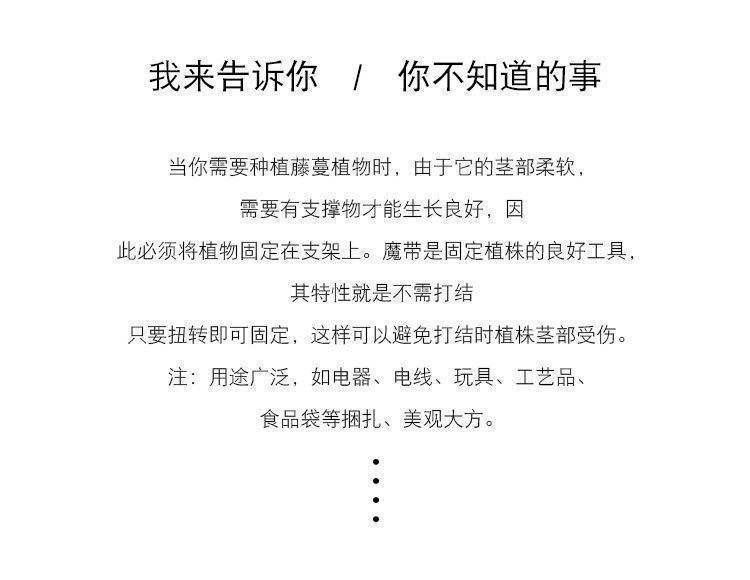 我来告诉你 / 你不知道的事

当你需要种植藤蔓植物时，由于它的茎部柔软，

需要有支撑物才能生长良好，因

此必须将植物固定在支架上。魔带是固定植株的良好工具，

其特性就是不需打结

只要扭转即可固定，这样可以避免打结时植株茎部受伤。

注：用途广泛，如电器、电线、玩具、工艺品、

食品袋等捆扎、美观大方。